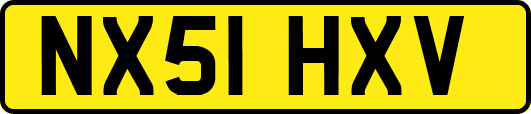 NX51 HXV